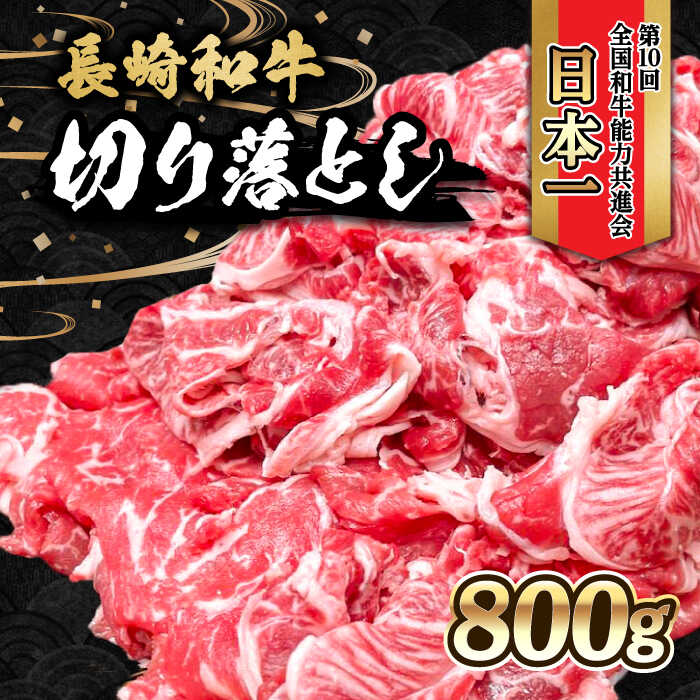 長崎和牛

切り落とし

第10回
全国和牛能力共進会

日本一

800g